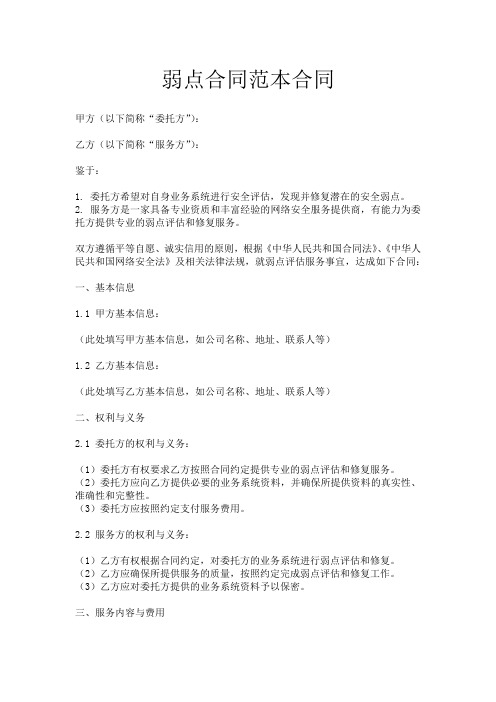 弱点合同范本合同

甲方（以下简称“委托方”）：

乙方（以下简称“服务方”）：

鉴于：

1. 委托方希望对自身业务系统进行安全评估，发现并修复潜在的安全弱点。
2. 服务方是一家具备专业资质和丰富经验的网络安全服务提供商，有能力为委托方提供专业的弱点评估和修复服务。

双方遵循平等自愿、诚实信用的原则，根据《中华人民共和国合同法》、《中华人民共和国网络安全法》及相关法律法规，就弱点评估服务事宜，达成如下合同：

一、基本信息

1.1 甲方基本信息：

（此处填写甲方基本信息，如公司名称、地址、联系人等）

1.2 乙方基本信息：

（此处填写乙方基本信息，如公司名称、地址、联系人等）

二、权利与义务

2.1 委托方的权利与义务：

（1）委托方有权要求乙方按照合同约定提供专业的弱点评估和修复服务。
（2）委托方应向乙方提供必要的业务系统资料，并确保所提供资料的真实性、准确性和完整性。
（3）委托方应按照约定支付服务费用。

2.2 服务方的权利与义务：

（1）乙方有权根据合同约定，对委托方的业务系统进行弱点评估和修复。
（2）乙方应确保所提供服务的质量，按照约定完成弱点评估和修复工作。
（3）乙方应对委托方提供的业务系统资料予以保密。

三、服务内容与费用